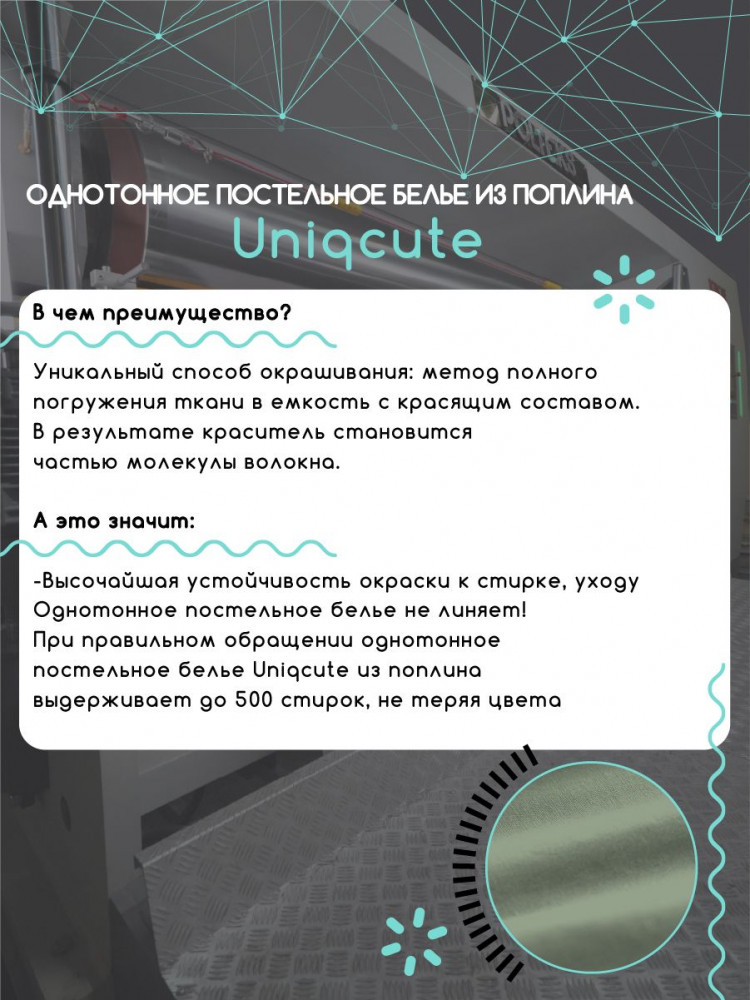 ОДНОТОННОЕ ПОСТЕЛЬНОЕ БЕЛЬЕ ИЗ ПОПЛИНА
Uniqcute

В чем преимущество?

Уникальный способ окрашивания: метод полного погружения ткани в емкость с красящим составом. В результате краситель становится частью молекулы волокна.

А это значит:

-Высочайшая устойчивость окраски к стирке, уходу
Однотонное постельное белье не линяет!
При правильном обращении однотонное постельное белье Uniqcute из поплина выдерживает до 500 стирок, не теряя цвета